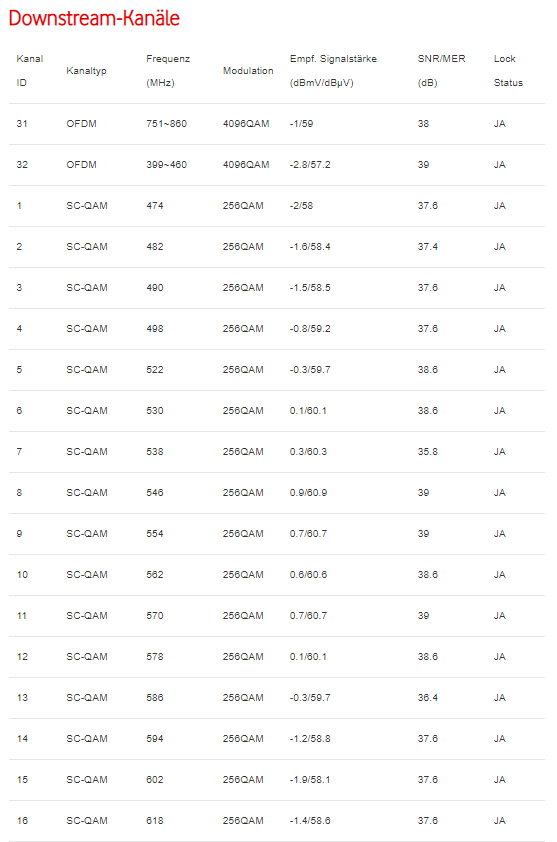 Downstream-Kanäle

| Kanal ID | Kanaltyp | Frequenz (MHz) | Modulation | Empf. Signalstärke (dBmV/dBµV) | SNR/MER (dB) | Lock Status |
|---|---|---|---|---|---|---|
| 31 | OFDM | 751~860 | 4096QAM | -1/59 | 38 | JA |
| 32 | OFDM | 399~460 | 4096QAM | -2.8/57.2 | 39 | JA |
| 1 | SC-QAM | 474 | 256QAM | -2/58 | 37.6 | JA |
| 2 | SC-QAM | 482 | 256QAM | -1.6/58.4 | 37.4 | JA |
| 3 | SC-QAM | 490 | 256QAM | -1.5/58.5 | 37.6 | JA |
| 4 | SC-QAM | 498 | 256QAM | -0.8/59.2 | 37.6 | JA |
| 5 | SC-QAM | 522 | 256QAM | -0.3/59.7 | 38.6 | JA |
| 6 | SC-QAM | 530 | 256QAM | 0.1/60.1 | 38.6 | JA |
| 7 | SC-QAM | 538 | 256QAM | 0.3/60.3 | 35.8 | JA |
| 8 | SC-QAM | 546 | 256QAM | 0.9/60.9 | 39 | JA |
| 9 | SC-QAM | 554 | 256QAM | 0.7/60.7 | 39 | JA |
| 10 | SC-QAM | 562 | 256QAM | 0.6/60.6 | 38.6 | JA |
| 11 | SC-QAM | 570 | 256QAM | 0.7/60.7 | 39 | JA |
| 12 | SC-QAM | 578 | 256QAM | 0.1/60.1 | 38.6 | JA |
| 13 | SC-QAM | 586 | 256QAM | -0.3/59.7 | 36.4 | JA |
| 14 | SC-QAM | 594 | 256QAM | -1.2/58.8 | 37.6 | JA |
| 15 | SC-QAM | 602 | 256QAM | -1.9/58.1 | 37.6 | JA |
| 16 | SC-QAM | 618 | 256QAM | -1.4/58.6 | 37.6 | JA |